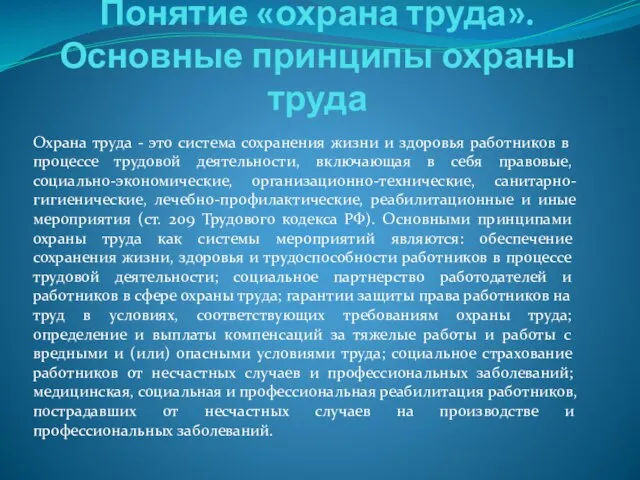 Понятие «охрана труда». Основные принципы охраны труда

Охрана труда - это система сохранения жизни и здоровья работников в процессе трудовой деятельности, включающая в себя правовые, социально-экономические, организационно-технические, санитарно-гигиенические, лечебно-профилактические, реабилитационные и иные мероприятия (ст. 209 Трудового кодекса РФ). Основными принципами охраны труда как системы мероприятий являются: обеспечение сохранения жизни, здоровья и трудоспособности работников в процессе трудовой деятельности; социальное партнерство работодателей и работников в сфере охраны труда; гарантии защиты права работников на труд в условиях, соответствующих требованиям охраны труда; определение и выплаты компенсаций за тяжелые работы и работы с вредными и (или) опасными условиями труда; социальное страхование работников от несчастных случаев и профессиональных заболеваний; медицинская, социальная и профессиональная реабилитация работников, пострадавших от несчастных случаев на производстве и профессиональных заболеваний.